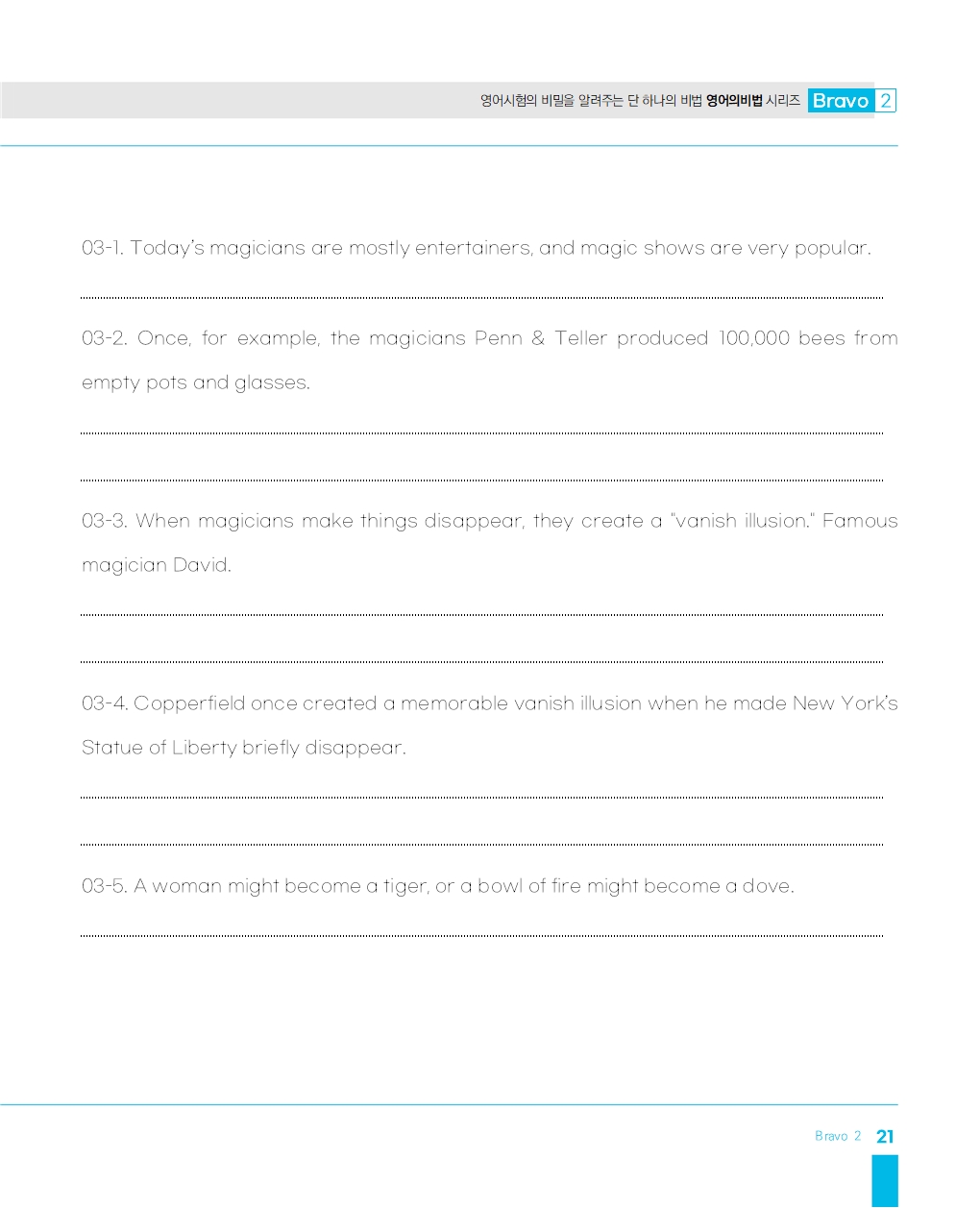 영어시험의 비밀을 알려주는 단 하나의 비법 영어의비법 시리즈 Bravo 2

03-1. Today's magicians are mostly entertainers, and magic shows are very popular.

03-2. Once, for example, the magicians Penn & Teller produced 100,000 bees from empty pots and glasses.

03-3. When magicians make things disappear, they create a "vanish illusion." Famous magician David.

03-4. Copperfield once created a memorable vanish illusion when he made New York's Statue of Liberty briefly disappear.

03-5. A woman might become a tiger, or a bowl of fire might become a dove.

Bravo 2 21